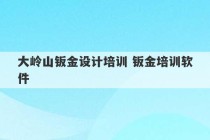 大岭山钣金设计培训 钣金培训软件